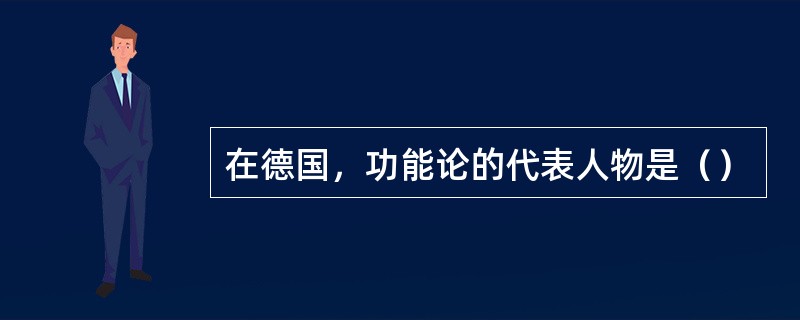 在德国，功能论的代表人物是（）